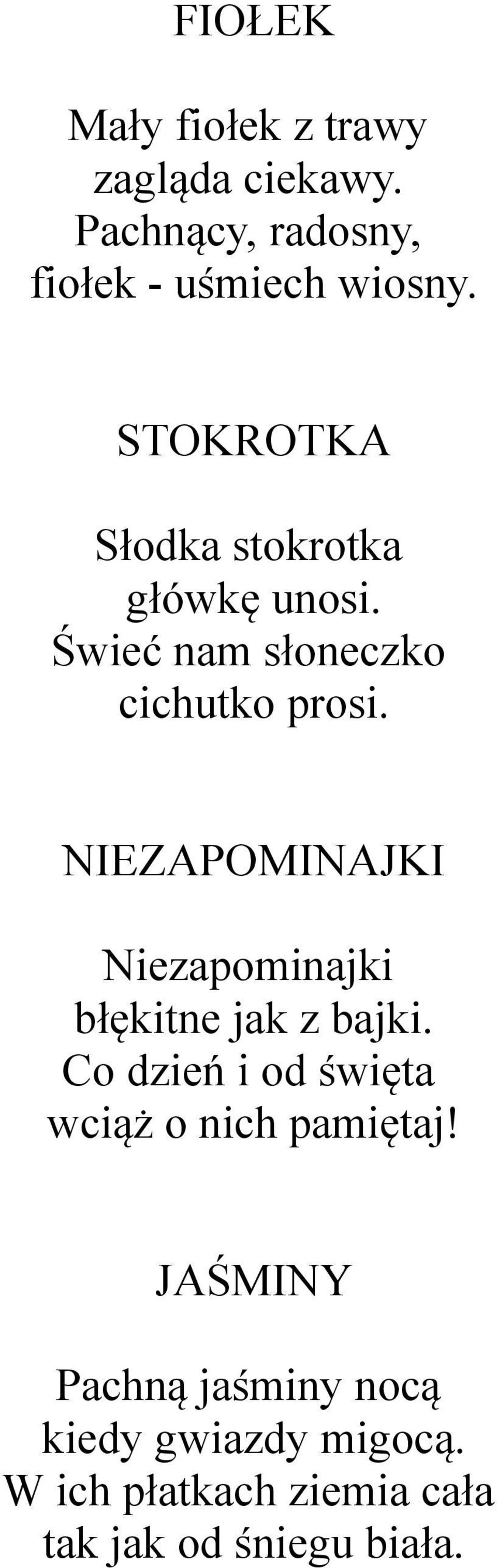 FIOŁEK

Mały fiołek z trawy
zagląda ciekawy.
Pachnący, radosny,
fiołek - uśmiech wiosny.

STOKROTKA

Słodka stokrotka
główkę unosi.
Świeć nam słoneczko
cichutko prosi.

NIEZAPOMINAJKI

Niezapominajki
błękitne jak z bajki.
Co dzień i od święta
wciąż o nich pamiętaj!

JAŚMINY

Pachną jaśminy nocą
kiedy gwiazdy migocą.
W ich płatkach ziemia cała
tak jak od śniegu biała.